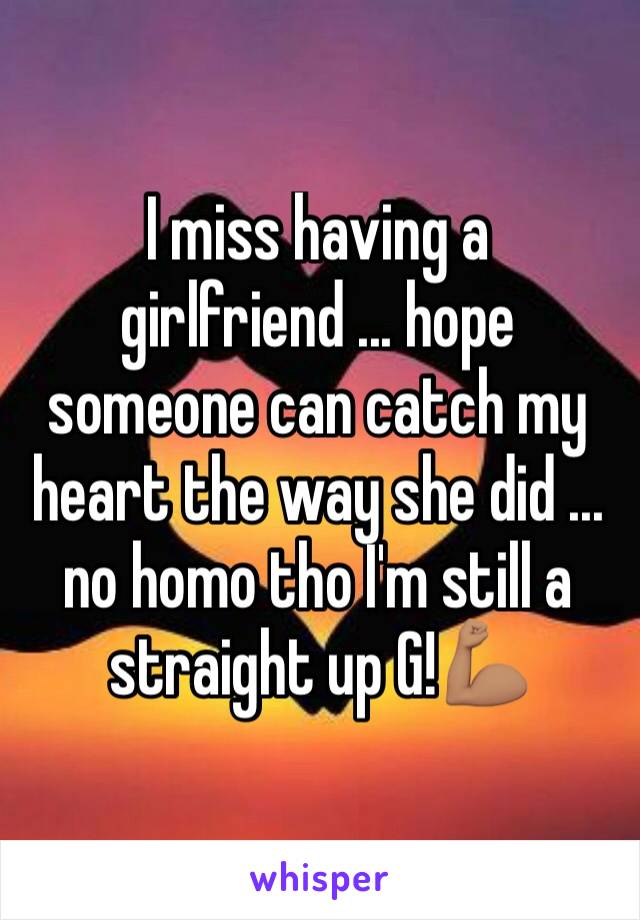 I miss having a girlfriend ... hope someone can catch my heart the way she did ... no homo tho I'm still a straight up G!💪🏽

whisper